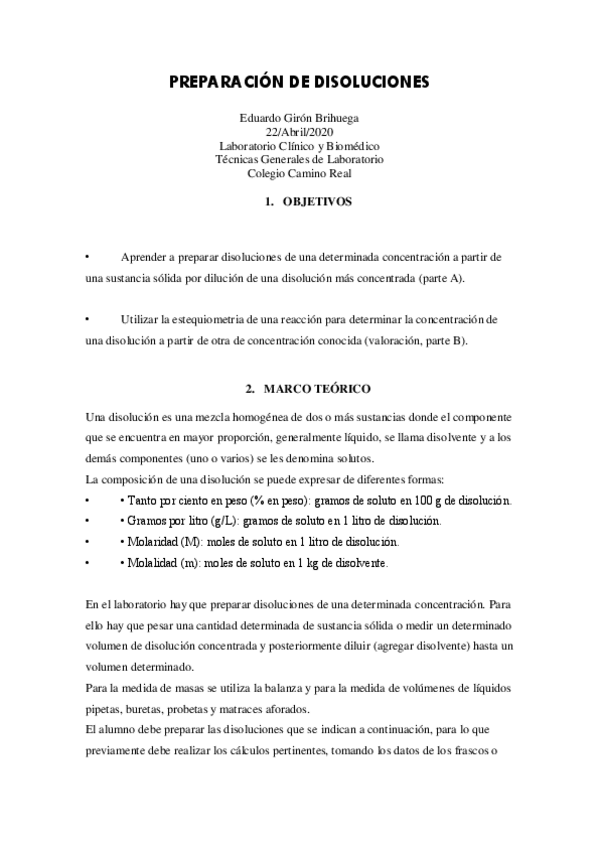 PREPARACIÓN DE DISOLUCIONES

Eduardo Girón Brihuega
22/Abril/2020
Laboratorio Clínico y Biomédico
Técnicas Generales de Laboratorio
Colegio Camino Real

1. OBJETIVOS

• Aprender a preparar disoluciones de una determinada concentración a partir de una sustancia sólida por dilución de una disolución más concentrada (parte A).

• Utilizar la estequiometria de una reacción para determinar la concentración de una disolución a partir de otra de concentración conocida (valoración, parte B).

2. MARCO TEÓRICO

Una disolución es una mezcla homogénea de dos o más sustancias donde el componente que se encuentra en mayor proporción, generalmente líquido, se llama disolvente y a los demás componentes (uno o varios) se les denomina solutos.
La composición de una disolución se puede expresar de diferentes formas:
• • Tanto por ciento en peso (% en peso): gramos de soluto en 100 g de disolución.
• • Gramos por litro (g/L): gramos de soluto en 1 litro de disolución.
• • Molaridad (M): moles de soluto en 1 litro de disolución.
• • Molalidad (m): moles de soluto en 1 kg de disolvente.

En el laboratorio hay que preparar disoluciones de una determinada concentración. Para ello hay que pesar una cantidad determinada de sustancia sólida o medir un determinado volumen de disolución concentrada y posteriormente diluir (agregar disolvente) hasta un volumen determinado.
Para la medida de masas se utiliza la balanza y para la medida de volúmenes de líquidos pipetas, buretas, probetas y matraces aforados.
El alumno debe preparar las disoluciones que se indican a continuación, para lo que previamente debe realizar los cálculos pertinentes, tomando los datos de los frascos o